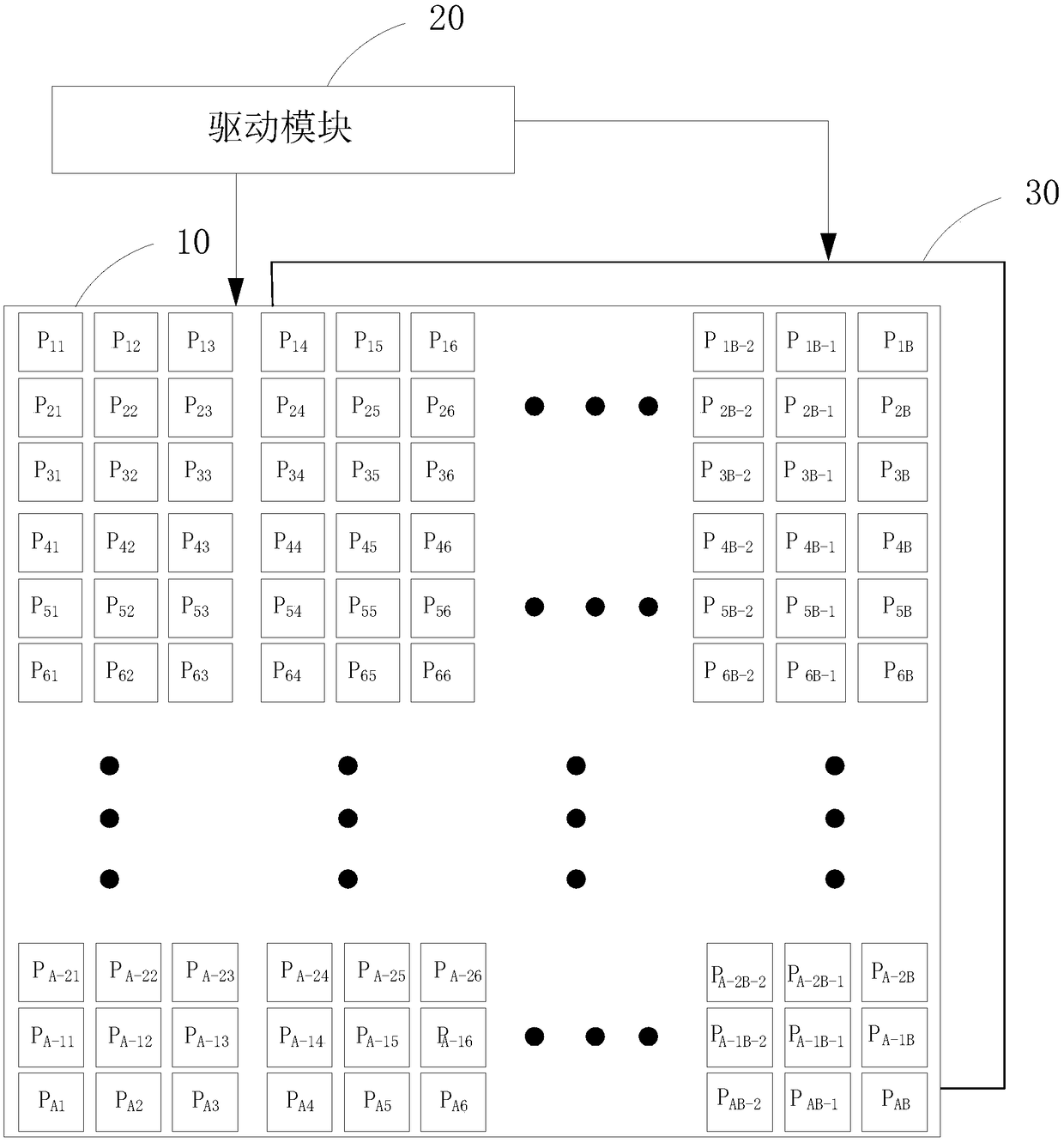 20

驱动模块

30

10

$P_{11}$ $P_{12}$ $P_{13}$ $P_{14}$ $P_{15}$ $P_{16}$ $P_{1B-2}$ $P_{1B-1}$ $P_{1B}$

$P_{21}$ $P_{22}$ $P_{23}$ $P_{24}$ $P_{25}$ $P_{26}$ $P_{2B-2}$ $P_{2B-1}$ $P_{2B}$

$P_{31}$ $P_{32}$ $P_{33}$ $P_{34}$ $P_{35}$ $P_{36}$ $P_{3B-2}$ $P_{3B-1}$ $P_{3B}$

$P_{41}$ $P_{42}$ $P_{43}$ $P_{44}$ $P_{45}$ $P_{46}$ $P_{4B-2}$ $P_{4B-1}$ $P_{4B}$

$P_{51}$ $P_{52}$ $P_{53}$ $P_{54}$ $P_{55}$ $P_{56}$ $P_{5B-2}$ $P_{5B-1}$ $P_{5B}$

$P_{61}$ $P_{62}$ $P_{63}$ $P_{64}$ $P_{65}$ $P_{66}$ $P_{6B-2}$ $P_{6B-1}$ $P_{6B}$

$P_{A-21}$ $P_{A-22}$ $P_{A-23}$ $P_{A-24}$ $P_{A-25}$ $P_{A-26}$ $P_{A-2B-2}$ $P_{A-2B-1}$ $P_{A-2B}$

$P_{A-11}$ $P_{A-12}$ $P_{A-13}$ $P_{A-14}$ $P_{A-15}$ $P_{A-16}$ $P_{A-1B-2}$ $P_{A-1B-1}$ $P_{A-1B}$

$P_{A1}$ $P_{A2}$ $P_{A3}$ $P_{A4}$ $P_{A5}$ $P_{A6}$ $P_{AB-2}$ $P_{AB-1}$ $P_{AB}$